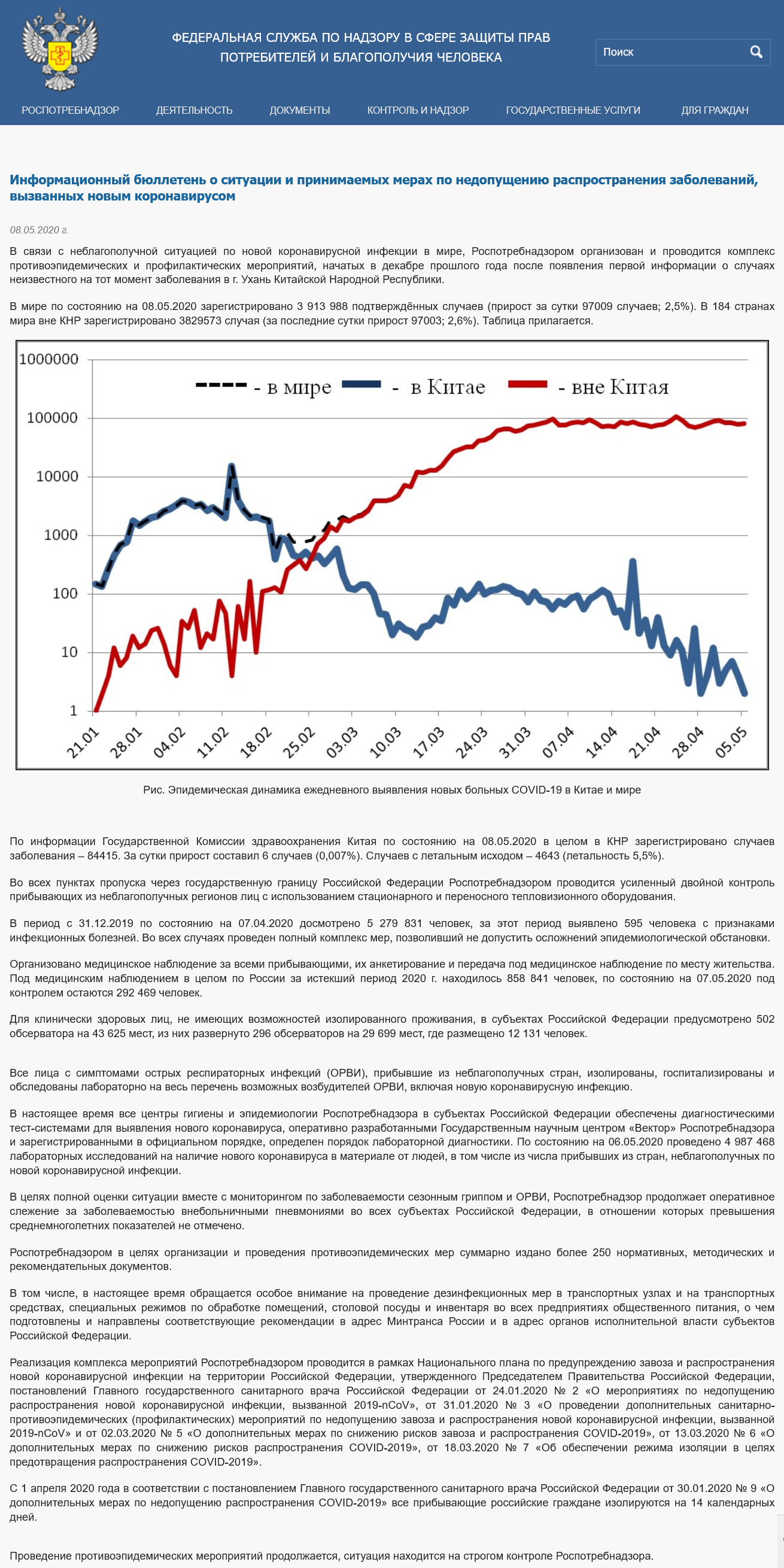 ФЕДЕРАЛЬНАЯ СЛУЖБА ПО НАДЗОРУ В СФЕРЕ ЗАЩИТЫ ПРАВ ПОТРЕБИТЕЛЕЙ И БЛАГОПОЛУЧИЯ ЧЕЛОВЕКА

Поиск

РОСПОТРЕБНАДЗОР ДЕЯТЕЛЬНОСТЬ ДОКУМЕНТЫ КОНТРОЛЬ И НАДЗОР ГОСУДАРСТВЕННЫЕ УСЛУГИ ДЛЯ ГРАЖДАН

Информационный бюллетень о ситуации и принимаемых мерах по недопущению распространения заболеваний, вызванных новым коронавирусом

08.05.2020 г.

В связи с неблагополучной ситуацией по новой коронавирусной инфекции в мире, Роспотребнадзором организован и проводится комплекс противоэпидемических и профилактических мероприятий, начатых в декабре прошлого года после появления первой информации о случаях неизвестного на тот момент заболевания в г. Ухань Китайской Народной Республики.

В мире по состоянию на 08.05.2020 зарегистрировано 3 913 988 подтверждённых случаев (прирост за сутки 97009 случаев; 2,5%). В 184 странах мира вне КНР зарегистрировано 3829573 случая (за последние сутки прирост 97003; 2,6%). Таблица прилагается.

1000000
100000
10000
1000
100
10
1
- в мире - в Китае - вне Китая
21.01 28.01 04.02 11.02 18.02 25.02 03.03 10.03 17.03 24.03 31.03 07.04 14.04 21.04 28.04 05.05

Рис. Эпидемическая динамика ежедневного выявления новых больных COVID-19 в Китае и мире

По информации Государственной Комиссии здравоохранения Китая по состоянию на 08.05.2020 в целом в КНР зарегистрировано случаев заболевания – 84415. За сутки прирост составил 6 случаев (0,007%). Случаев с летальным исходом – 4643 (летальность 5,5%).

Во всех пунктах пропуска через государственную границу Российской Федерации Роспотребнадзором проводится усиленный двойной контроль прибывающих из неблагополучных регионов лиц с использованием стационарного и переносного тепловизионного оборудования.

В период с 31.12.2019 по состоянию на 07.04.2020 досмотрено 5 279 831 человек, за этот период выявлено 595 человека с признаками инфекционных болезней. Во всех случаях проведен полный комплекс мер, позволивший не допустить осложнений эпидемиологической обстановки.

Организовано медицинское наблюдение за всеми прибывающими, их анкетирование и передача под медицинское наблюдение по месту жительства. Под медицинским наблюдением в целом по России за истекший период 2020 г. находилось 858 841 человек, по состоянию на 07.05.2020 под контролем остаются 292 469 человек.

Для клинически здоровых лиц, не имеющих возможностей изолированного проживания, в субъектах Российской Федерации предусмотрено 502 обсерватора на 43 625 мест, из них развернуто 296 обсерваторов на 29 699 мест, где размещено 12 131 человек.

Все лица с симптомами острых респираторных инфекций (ОРВИ), прибывшие из неблагополучных стран, изолированы, госпитализированы и обследованы лабораторно на весь перечень возможных возбудителей ОРВИ, включая новую коронавирусную инфекцию.

В настоящее время все центры гигиены и эпидемиологии Роспотребнадзора в субъектах Российской Федерации обеспечены диагностическими тест-системами для выявления нового коронавируса, оперативно разработанными Государственным научным центром «Вектор» Роспотребнадзора и зарегистрированными в официальном порядке, определен порядок лабораторной диагностики. По состоянию на 06.05.2020 проведено 4 987 468 лабораторных исследований на наличие нового коронавируса в материале от людей, в том числе из числа прибывших из стран, неблагополучных по новой коронавирусной инфекции.

В целях полной оценки ситуации вместе с мониторингом по заболеваемости сезонным гриппом и ОРВИ, Роспотребнадзор продолжает оперативное слежение за заболеваемостью внебольничными пневмониями во всех субъектах Российской Федерации, в отношении которых превышения среднемноголетних показателей не отмечено.

Роспотребнадзором в целях организации и проведения противоэпидемических мер суммарно издано более 250 нормативных, методических и рекомендательных документов.

В том числе, в настоящее время обращается особое внимание на проведение дезинфекционных мер в транспортных узлах и на транспортных средствах, специальных режимов по обработке помещений, столовой посуды и инвентаря во всех предприятиях общественного питания, о чем подготовлены и направлены соответствующие рекомендации в адрес Минтранса России и в адрес органов исполнительной власти субъектов Российской Федерации.

Реализация комплекса мероприятий Роспотребнадзором проводится в рамках Национального плана по предупреждению завоза и распространения новой коронавирусной инфекции на территории Российской Федерации, утвержденного Председателем Правительства Российской Федерации, постановлений Главного государственного санитарного врача Российской Федерации от 24.01.2020 № 2 «О мероприятиях по недопущению распространения новой коронавирусной инфекции, вызванной 2019-nCoV», от 31.01.2020 № 3 «О проведении дополнительных санитарно-противоэпидемических (профилактических) мероприятий по недопущению завоза и распространения новой коронавирусной инфекции, вызванной 2019-nCoV» и от 02.03.2020 № 5 «О дополнительных мерах по снижению рисков завоза и распространения COVID-2019», от 13.03.2020 № 6 «О дополнительных мерах по снижению рисков распространения COVID-2019», от 18.03.2020 № 7 «Об обеспечении режима изоляции в целях предотвращения распространения COVID-2019».

С 1 апреля 2020 года в соответствии с постановлением Главного государственного санитарного врача Российской Федерации от 30.01.2020 № 9 «О дополнительных мерах по недопущению распространения COVID-2019» все прибывающие российские граждане изолируются на 14 календарных дней.

Проведение противоэпидемических мероприятий продолжается, ситуация находится на строгом контроле Роспотребнадзора.